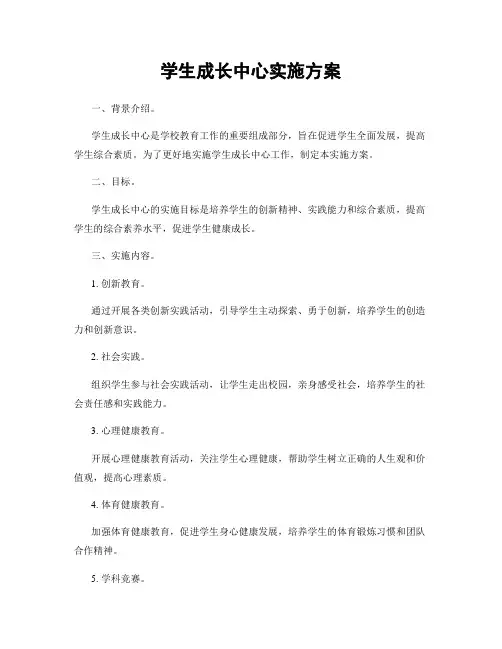 学生成长中心实施方案

一、背景介绍。

学生成长中心是学校教育工作的重要组成部分，旨在促进学生全面发展，提高学生综合素质。为了更好地实施学生成长中心工作，制定本实施方案。

二、目标。

学生成长中心的实施目标是培养学生的创新精神、实践能力和综合素质，提高学生的综合素养水平，促进学生健康成长。

三、实施内容。

1. 创新教育。

通过开展各类创新实践活动，引导学生主动探索、勇于创新，培养学生的创造力和创新意识。

2. 社会实践。

组织学生参与社会实践活动，让学生走出校园，亲身感受社会，培养学生的社会责任感和实践能力。

3. 心理健康教育。

开展心理健康教育活动，关注学生心理健康，帮助学生树立正确的人生观和价值观，提高心理素质。

4. 体育健康教育。

加强体育健康教育，促进学生身心健康发展，培养学生的体育锻炼习惯和团队合作精神。

5. 学科竞赛。